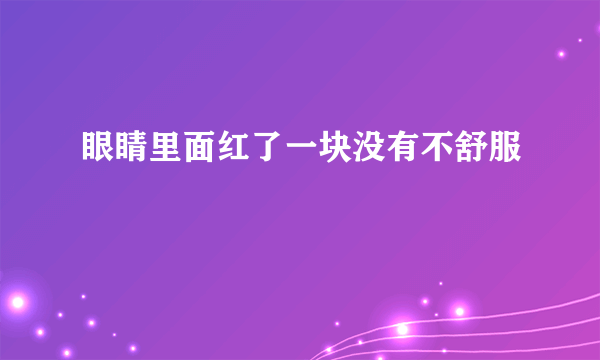 眼睛里面红了一块没有不舒服